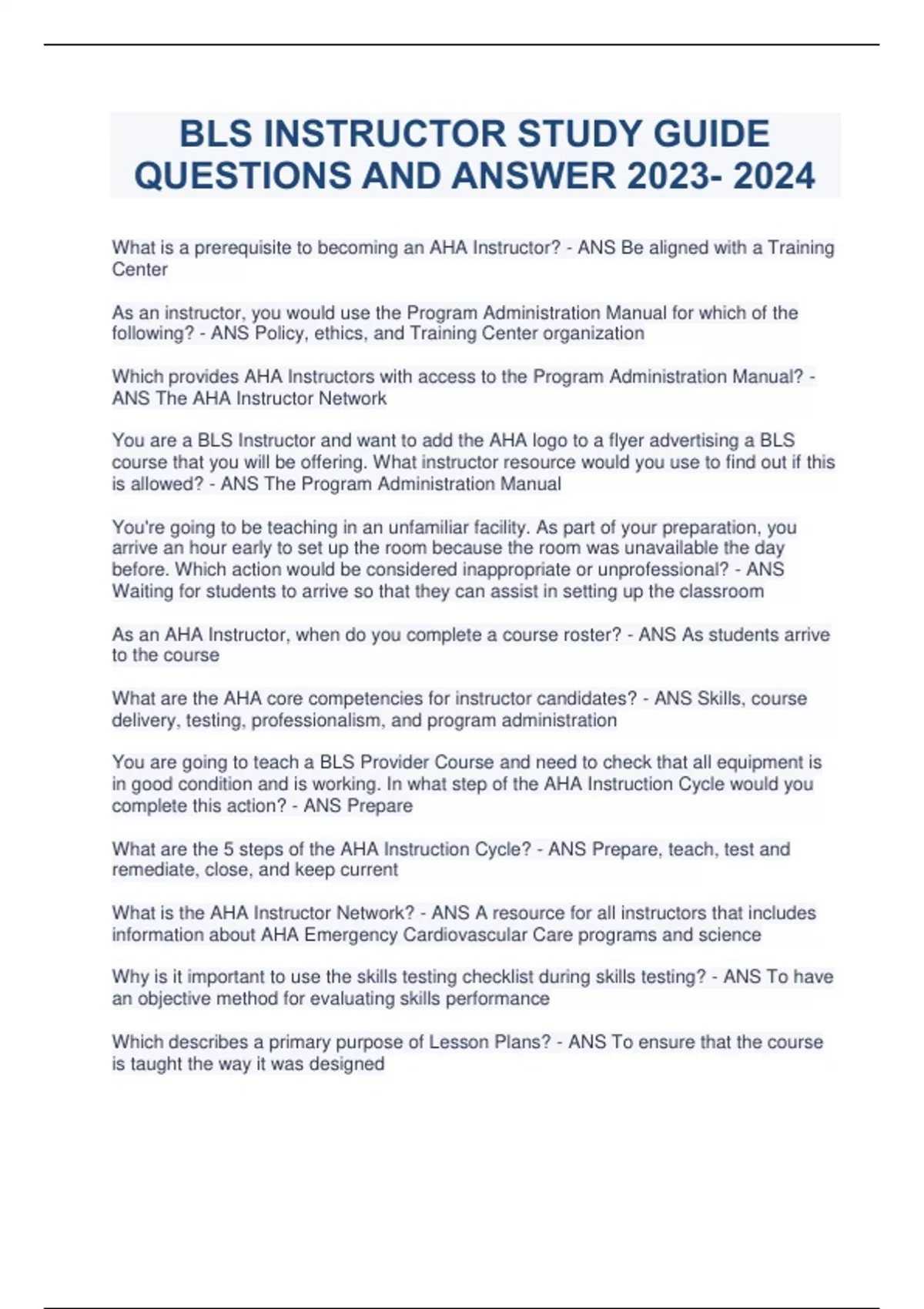 BLS INSTRUCTOR STUDY GUIDE QUESTIONS AND ANSWER 2023- 2024

What is a prerequisite to becoming an AHA Instructor? - ANS Be aligned with a Training Center

As an instructor, you would use the Program Administration Manual for which of the following? - ANS Policy, ethics, and Training Center organization

Which provides AHA Instructors with access to the Program Administration Manual? - ANS The AHA Instructor Network

You are a BLS Instructor and want to add the AHA logo to a flyer advertising a BLS course that you will be offering. What instructor resource would you use to find out if this is allowed? - ANS The Program Administration Manual

You're going to be teaching in an unfamiliar facility. As part of your preparation, you arrive an hour early to set up the room because the room was unavailable the day before. Which action would be considered inappropriate or unprofessional? - ANS Waiting for students to arrive so that they can assist in setting up the classroom

As an AHA Instructor, when do you complete a course roster? - ANS As students arrive to the course

What are the AHA core competencies for instructor candidates? - ANS Skills, course delivery, testing, professionalism, and program administration

You are going to teach a BLS Provider Course and need to check that all equipment is in good condition and is working. In what step of the AHA Instruction Cycle would you complete this action? - ANS Prepare

What are the 5 steps of the AHA Instruction Cycle? - ANS Prepare, teach, test and remediate, close, and keep current

What is the AHA Instructor Network? - ANS A resource for all instructors that includes information about AHA Emergency Cardiovascular Care programs and science

Why is it important to use the skills testing checklist during skills testing? - ANS To have an objective method for evaluating skills performance

Which describes a primary purpose of Lesson Plans? - ANS To ensure that the course is taught the way it was designed